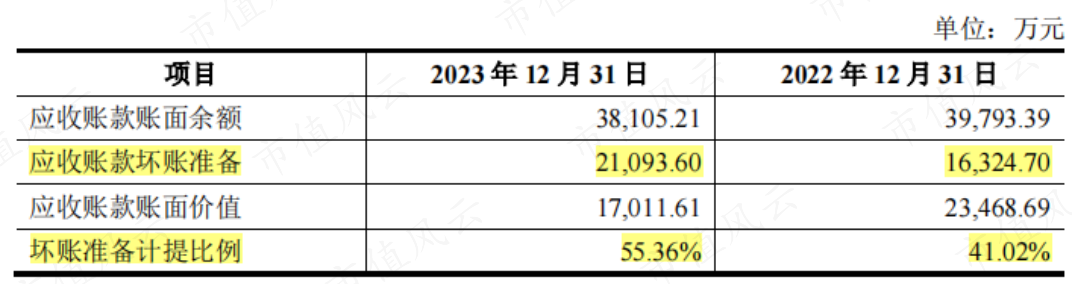 单位：万元

| 项目 | 2023 年 12 月 31 日 | 2022 年 12 月 31 日 |
|---|---|---|
| 应收账款账面余额 | 38,105.21 | 39,793.39 |
| 应收账款坏账准备 | 21,093.60 | 16,324.70 |
| 应收账款账面价值 | 17,011.61 | 23,468.69 |
| 坏账准备计提比例 | 55.36% | 41.02% |

市值风云